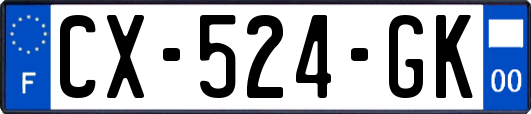 F

CX-524-GK

00